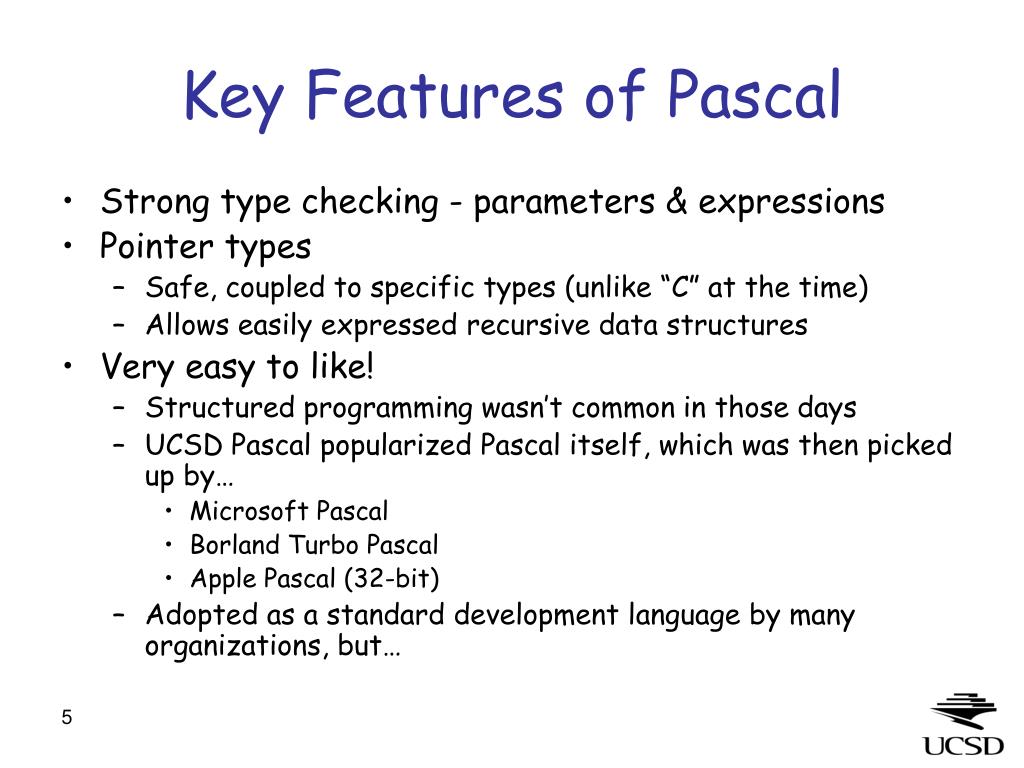 Key Features of Pascal

• Strong type checking - parameters & expressions
• Pointer types
– Safe, coupled to specific types (unlike “C” at the time)
– Allows easily expressed recursive data structures
• Very easy to like!
– Structured programming wasn’t common in those days
– UCSD Pascal popularized Pascal itself, which was then picked up by…
• Microsoft Pascal
• Borland Turbo Pascal
• Apple Pascal (32-bit)
– Adopted as a standard development language by many organizations, but…

5

UCSD